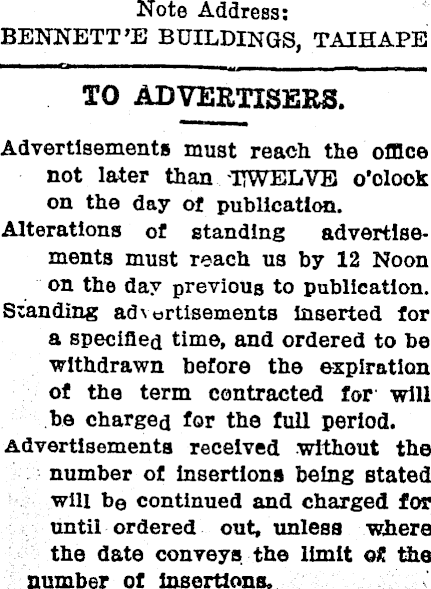 Note Address:
BENNETT'E BUILDINGS, TAIHAPE

TO ADVERTISERS.

Advertisements must reach the office not later than TWELVE o'clock on the day of publication.

Alterations of standing advertisements must reach us by 12 Noon on the day previous to publication.

Standing advertisements inserted for a specified time, and ordered to be withdrawn before the expiration of the term contracted for will be charged for the full period.

Advertisements received without the number of insertions being stated will be continued and charged for until ordered out, unless where the date conveys the limit of the number of insertions.